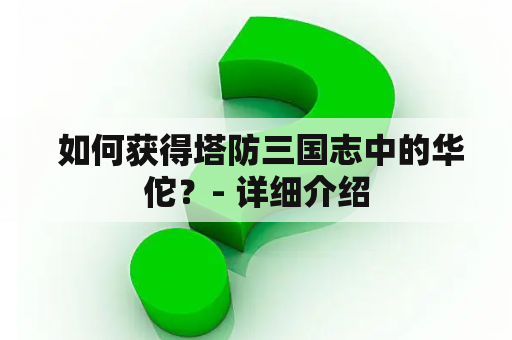 如何获得塔防三国志中的华佗？ - 详细介绍